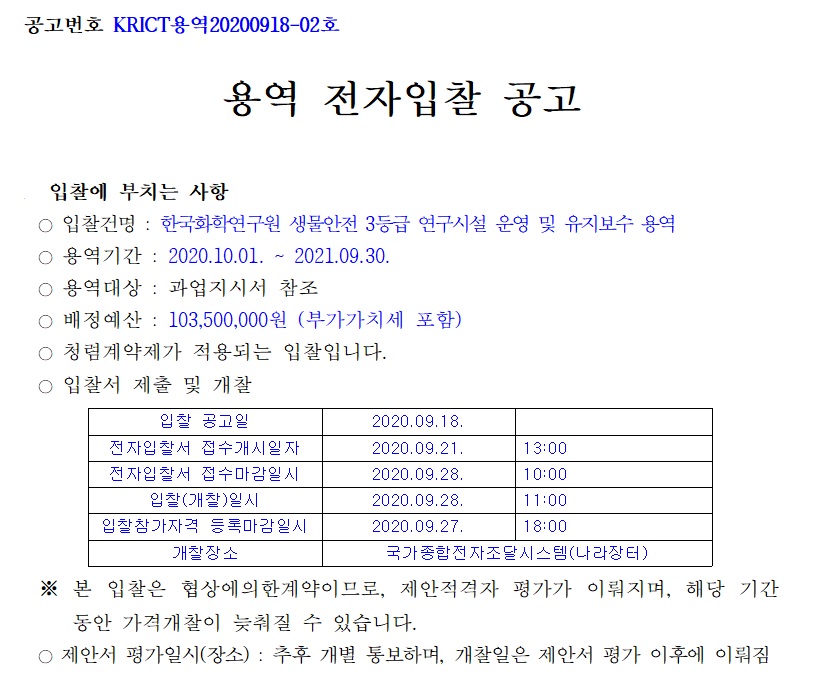 공고번호 KRICT용역20200918-02호

용역 전자입찰 공고

입찰에 부치는 사항

○ 입찰건명 : 한국화학연구원 생물안전 3등급 연구시설 운영 및 유지보수 용역

○ 용역기간 : 2020.10.01. ~ 2021.09.30.

○ 용역대상 : 과업지시서 참조

○ 배정예산 : 103,500,000원 (부가가치세 포함)

○ 청렴계약제가 적용되는 입찰입니다.

○ 입찰서 제출 및 개찰

| 입찰 공고일 | 2020.09.18. | |
|---|---|---|
| 전자입찰서 접수개시일자 | 2020.09.21. | 13:00 |
| 전자입찰서 접수마감일시 | 2020.09.28. | 10:00 |
| 입찰(개찰)일시 | 2020.09.28. | 11:00 |
| 입찰참가자격 등록마감일시 | 2020.09.27. | 18:00 |
| 개찰장소 | 국가종합전자조달시스템(나라장터) | |

※ 본 입찰은 협상에의한계약이므로, 제안적격자 평가가 이뤄지며, 해당 기간 동안 가격개찰이 늦춰질 수 있습니다.

○ 제안서 평가일시(장소) : 추후 개별 통보하며, 개찰일은 제안서 평가 이후에 이뤄짐